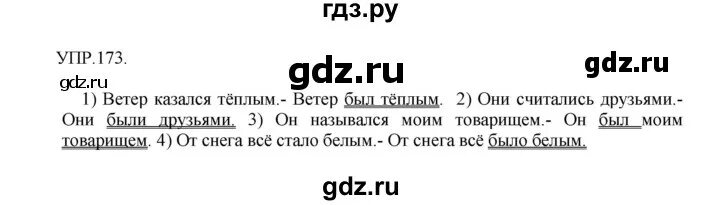 гдз.ру

УПР.173.

gdz.ru

gdz.ru

gdz.ru

1) Ветер казался тёплым.- Ветер был тёплым. 2) Они считались друзьями.- Они были друзьями. 3) Он назывался моим товарищем.- Он был моим товарищем. 4) От снега всё стало белым.- От снега всё было белым.

gdz.ru